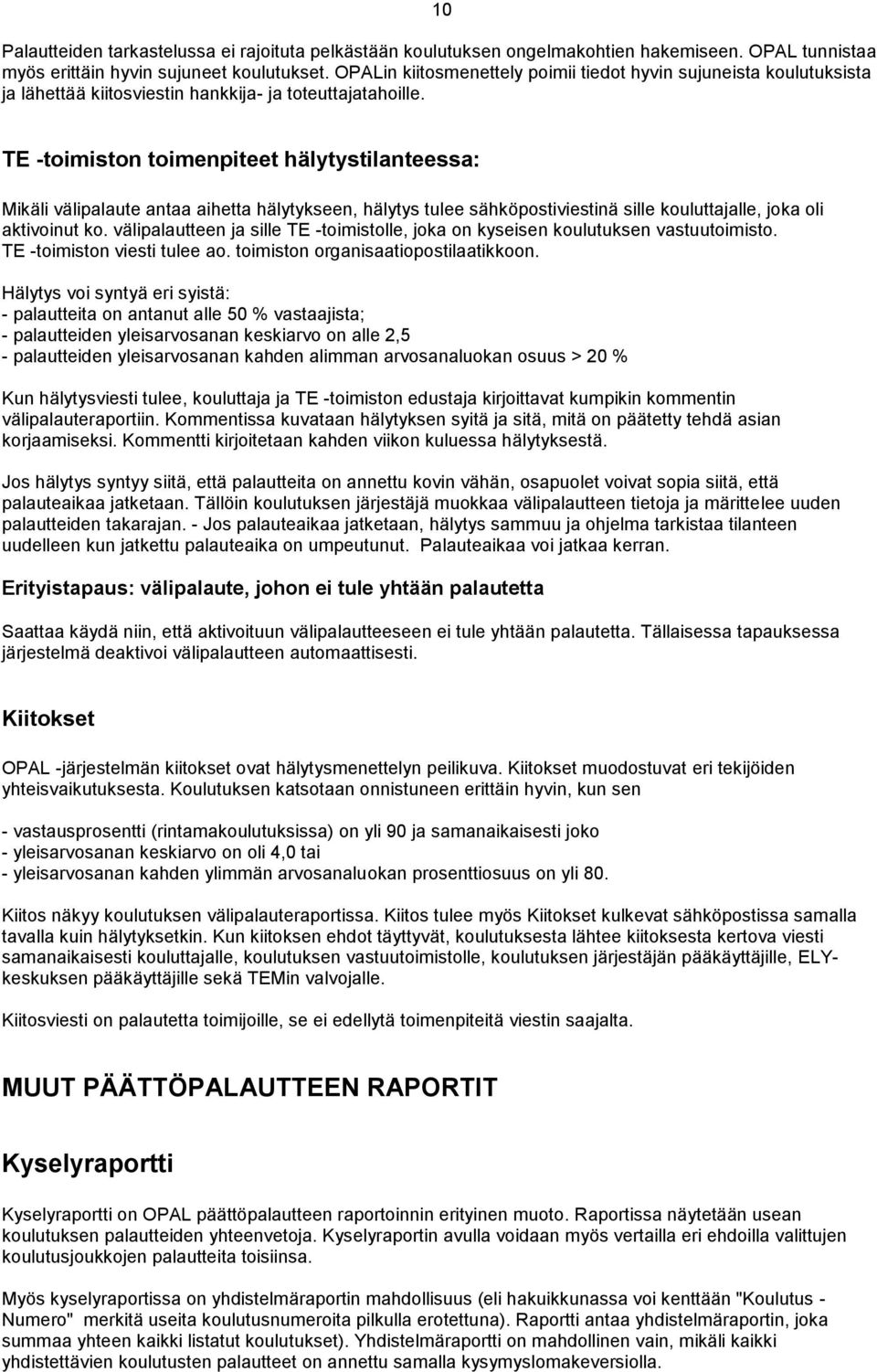 10

Palautteiden tarkastelussa ei rajoituta pelkästään koulutuksen ongelmakohtien hakemiseen. OPAL tunnistaa myös erittäin hyvin sujuneet koulutukset. OPALin kiitosmenettely poimii tiedot hyvin sujuneista koulutuksista ja lähettää kiitosviestin hankkija- ja toteuttajatahoille.

TE -toimiston toimenpiteet hälytystilanteessa:

Mikäli välipalaute antaa aihetta hälytykseen, hälytys tulee sähköpostiviestinä sille kouluttajalle, joka oli aktivoinut ko. välipalautteen ja sille TE -toimistolle, joka on kyseisen koulutuksen vastuutoimisto. TE -toimiston viesti tulee ao. toimiston organisaatiopostilaatikkoon.

Hälytys voi syntyä eri syistä:
- palautteita on antanut alle 50 % vastaajista;
- palautteiden yleisarvosanan keskiarvo on alle 2,5
- palautteiden yleisarvosanan kahden alimman arvosanaluokan osuus > 20 %

Kun hälytysviesti tulee, kouluttaja ja TE -toimiston edustaja kirjoittavat kumpikin kommentin välipalauteraportiin. Kommentissa kuvataan hälytyksen syitä ja sitä, mitä on päätetty tehdä asian korjaamiseksi. Kommentti kirjoitetaan kahden viikon kuluessa hälytyksestä.

Jos hälytys syntyy siitä, että palautteita on annettu kovin vähän, osapuolet voivat sopia siitä, että palauteaikaa jatketaan. Tällöin koulutuksen järjestäjä muokkaa välipalautteen tietoja ja märittelee uuden palautteiden takarajan. - Jos palauteaikaa jatketaan, hälytys sammuu ja ohjelma tarkistaa tilanteen uudelleen kun jatkettu palauteaika on umpeutunut. Palauteaikaa voi jatkaa kerran.

Erityistapaus: välipalaute, johon ei tule yhtään palautetta

Saattaa käydä niin, että aktivoituun välipalautteeseen ei tule yhtään palautetta. Tällaisessa tapauksessa järjestelmä deaktivoi välipalautteen automaattisesti.

Kiitokset

OPAL -järjestelmän kiitokset ovat hälytysmenettelyn peilikuva. Kiitokset muodostuvat eri tekijöiden yhteisvaikutuksesta. Koulutuksen katsotaan onnistuneen erittäin hyvin, kun sen

- vastausprosentti (rintamakoulutuksissa) on yli 90 ja samanaikaisesti joko
- yleisarvosanan keskiarvo on oli 4,0 tai
- yleisarvosanan kahden ylimmän arvosanaluokan prosenttiosuus on yli 80.

Kiitos näkyy koulutuksen välipalauteraportissa. Kiitos tulee myös Kiitokset kulkevat sähköpostissa samalla tavalla kuin hälytyksetkin. Kun kiitoksen ehdot täyttyvät, koulutuksesta lähtee kiitoksesta kertova viesti samanaikaisesti kouluttajalle, koulutuksen vastuutoimistolle, koulutuksen järjestäjän pääkäyttäjille, ELY-keskuksen pääkäyttäjille sekä TEMin valvojalle.

Kiitosviesti on palautetta toimijoille, se ei edellytä toimenpiteitä viestin saajalta.

MUUT PÄÄTTÖPALAUTTEEN RAPORTIT

Kyselyraportti

Kyselyraportti on OPAL päättöpalautteen raportoinnin erityinen muoto. Raportissa näytetään usean koulutuksen palautteiden yhteenvetoja. Kyselyraportin avulla voidaan myös vertailla eri ehdoilla valittujen koulutusjoukkojen palautteita toisiinsa.

Myös kyselyraportissa on yhdistelmäraportin mahdollisuus (eli hakuikkunassa voi kenttään "Koulutus - Numero" merkitä useita koulutusnumeroita pilkulla erotettuna). Raportti antaa yhdistelmäraportin, joka summaa yhteen kaikki listatut koulutukset). Yhdistelmäraportti on mahdollinen vain, mikäli kaikki yhdistettävien koulutusten palautteet on annettu samalla kysymyslomakeversiolla.